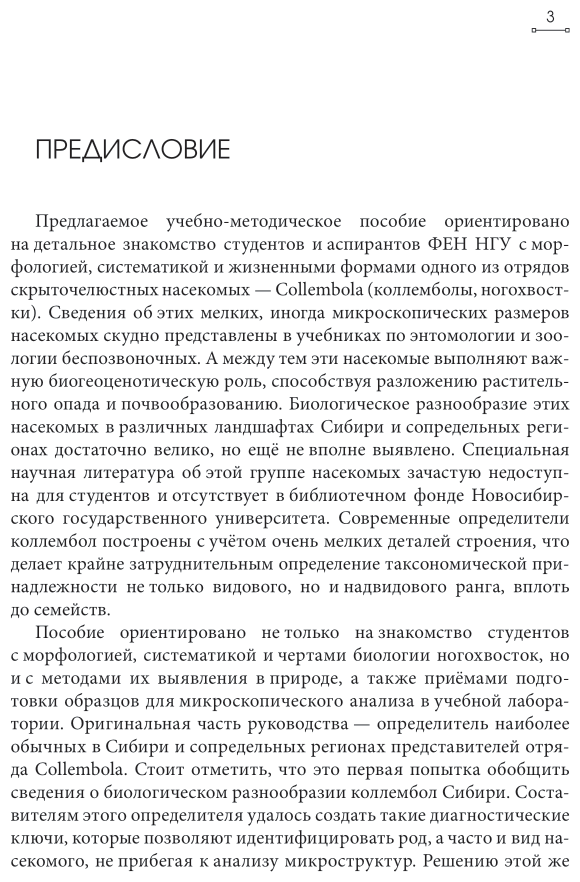 3

ПРЕДИСЛОВИЕ

Предлагаемое учебно-методическое пособие ориентировано на детальное знакомство студентов и аспирантов ФЕН НГУ с морфологией, систематикой и жизненными формами одного из отрядов скрыточелюстных насекомых — Collembola (коллемболы, ногохвостки). Сведения об этих мелких, иногда микроскопических размеров насекомых скудно представлены в учебниках по энтомологии и зоологии беспозвоночных. А между тем эти насекомые выполняют важную биогеоценотическую роль, способствуя разложению растительного опада и почвообразованию. Биологическое разнообразие этих насекомых в различных ландшафтах Сибири и сопредельных регионах достаточно велико, но ещё не вполне выявлено. Специальная научная литература об этой группе насекомых зачастую недоступна для студентов и отсутствует в библиотечном фонде Новосибирского государственного университета. Современные определители коллембол построены с учётом очень мелких деталей строения, что делает крайне затруднительным определение таксономической принадлежности не только видового, но и надвидового ранга, вплоть до семейств.

Пособие ориентировано не только на знакомство студентов с морфологией, систематикой и чертами биологии ногохвосток, но и с методами их выявления в природе, а также приёмами подготовки образцов для микроскопического анализа в учебной лаборатории. Оригинальная часть руководства — определитель наиболее обычных в Сибири и сопредельных регионах представителей отряда Collembola. Стоит отметить, что это первая попытка обобщить сведения о биологическом разнообразии коллембол Сибири. Составителям этого определителя удалось создать такие диагностические ключи, которые позволяют идентифицировать род, а часто и вид насекомого, не прибегая к анализу микроструктур. Решению этой же